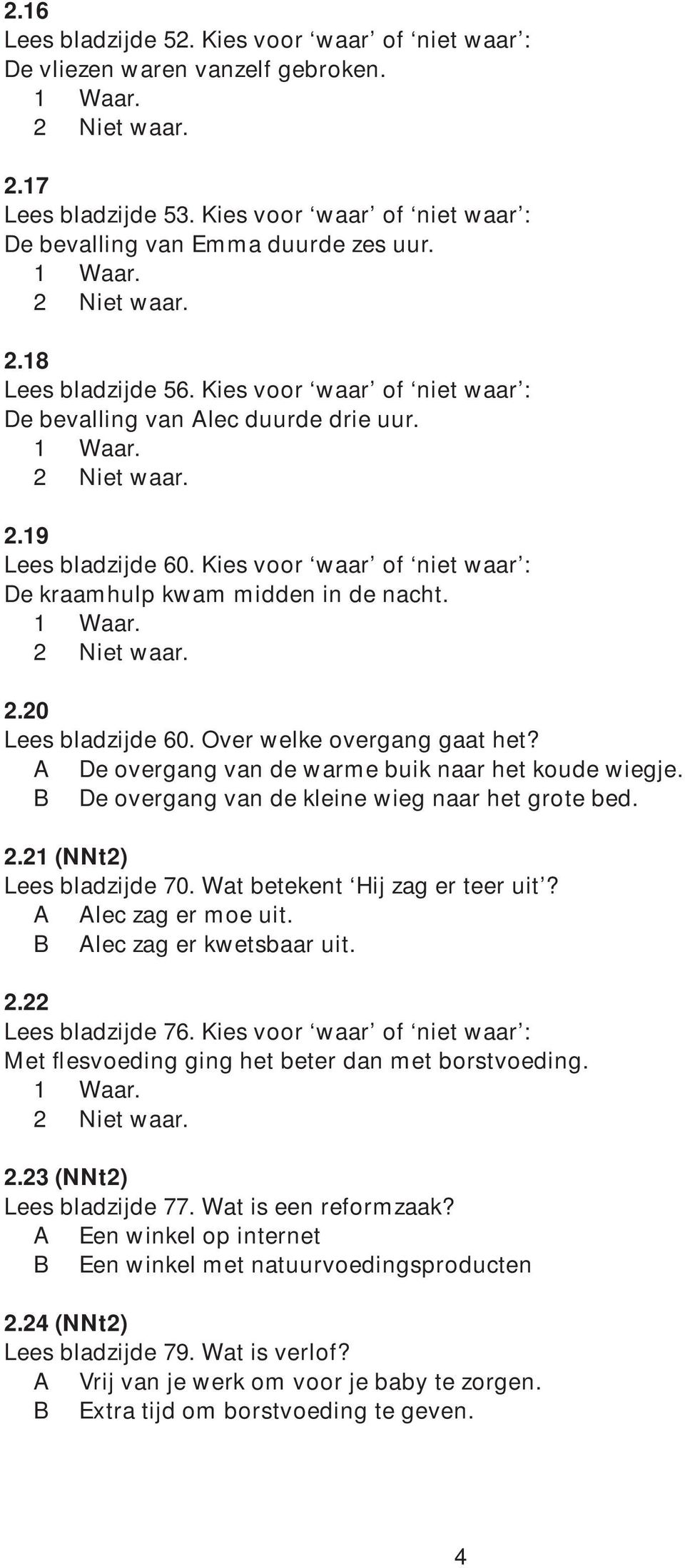 2.16
Lees bladzijde 52. Kies voor ‘waar’ of ‘niet waar’:
De vliezen waren vanzelf gebroken.
1 Waar.
2 Niet waar.

2.17
Lees bladzijde 53. Kies voor ‘waar’ of ‘niet waar’:
De bevalling van Emma duurde zes uur.
1 Waar.
2 Niet waar.

2.18
Lees bladzijde 56. Kies voor ‘waar’ of ‘niet waar’:
De bevalling van Alec duurde drie uur.
1 Waar.
2 Niet waar.

2.19
Lees bladzijde 60. Kies voor ‘waar’ of ‘niet waar’:
De kraamhulp kwam midden in de nacht.
1 Waar.
2 Niet waar.

2.20
Lees bladzijde 60. Over welke overgang gaat het?
A De overgang van de warme buik naar het koude wiegje.
B De overgang van de kleine wieg naar het grote bed.

2.21 (NNt2)
Lees bladzijde 70. Wat betekent ‘Hij zag er teer uit’?
A Alec zag er moe uit.
B Alec zag er kwetsbaar uit.

2.22
Lees bladzijde 76. Kies voor ‘waar’ of ‘niet waar’:
Met flesvoeding ging het beter dan met borstvoeding.
1 Waar.
2 Niet waar.

2.23 (NNt2)
Lees bladzijde 77. Wat is een reformzaak?
A Een winkel op internet
B Een winkel met natuurvoedingsproducten

2.24 (NNt2)
Lees bladzijde 79. Wat is verlof?
A Vrij van je werk om voor je baby te zorgen.
B Extra tijd om borstvoeding te geven.

4